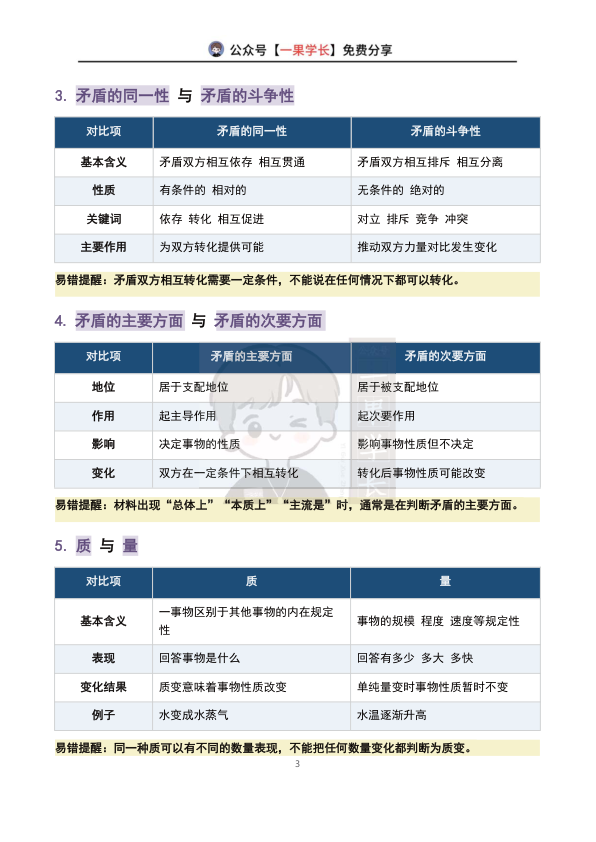 公众号【一果学长】免费分享

3. 矛盾的同一性 与 矛盾的斗争性

| 对比项 | 矛盾的同一性 | 矛盾的斗争性 |
|---|---|---|
| 基本含义 | 矛盾双方相互依存 相互贯通 | 矛盾双方相互排斥 相互分离 |
| 性质 | 有条件的 相对的 | 无条件的 绝对的 |
| 关键词 | 依存 转化 相互促进 | 对立 排斥 竞争 冲突 |
| 主要作用 | 为双方转化提供可能 | 推动双方力量对比发生变化 |

易错提醒：矛盾双方相互转化需要一定条件，不能说在任何情况下都可以转化。

4. 矛盾的主要方面 与 矛盾的次要方面

| 对比项 | 矛盾的主要方面 | 矛盾的次要方面 |
|---|---|---|
| 地位 | 居于支配地位 | 居于被支配地位 |
| 作用 | 起主导作用 | 起次要作用 |
| 影响 | 决定事物的性质 | 影响事物性质但不决定 |
| 变化 | 双方在一定条件下相互转化 | 转化后事物性质可能改变 |

易错提醒：材料出现“总体上”“本质上”“主流是”时，通常是在判断矛盾的主要方面。

5. 质 与 量

| 对比项 | 质 | 量 |
|---|---|---|
| 基本含义 | 一事物区别于其他事物的内在规定性 | 事物的规模 程度 速度等规定性 |
| 表现 | 回答事物是什么 | 回答有多少 多大 多快 |
| 变化结果 | 质变意味着事物性质改变 | 单纯量变时事物性质暂时不变 |
| 例子 | 水变成水蒸气 | 水温逐渐升高 |

易错提醒：同一种质可以有不同的数量表现，不能把任何数量变化都判断为质变。

3